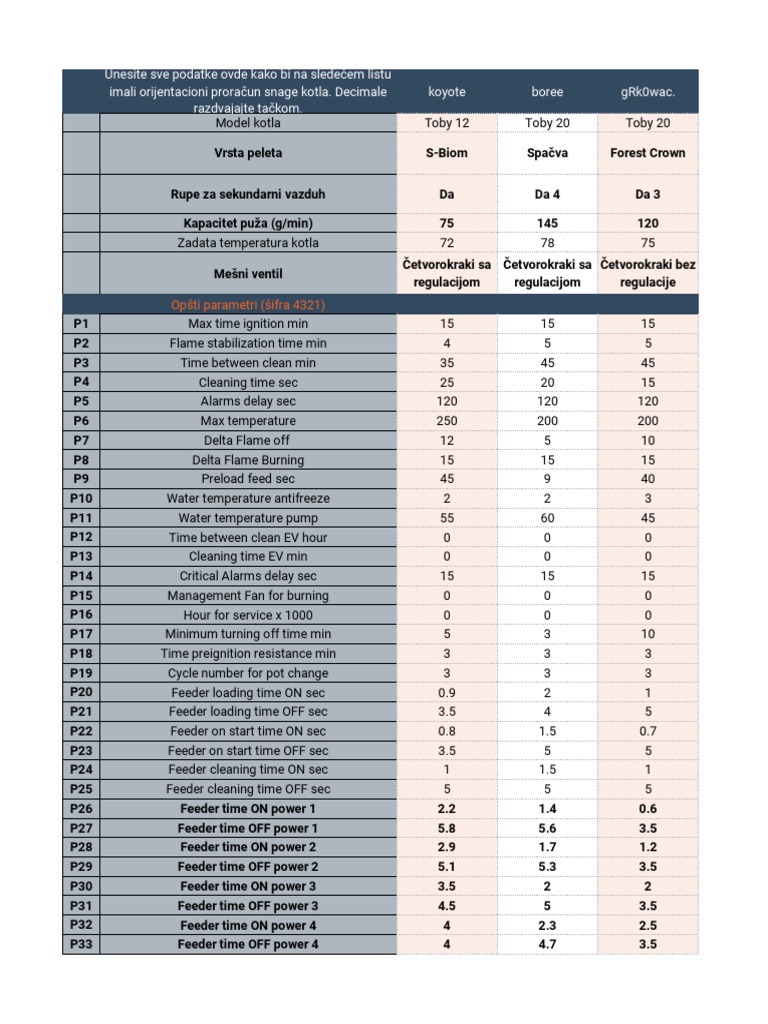 | | Unesite sve podatke ovde kako bi na sledećem listu imali orijentacioni proračun snage kotla. Decimale razdvajajte tačkom. | koyote | boree | gRk0wac. |
|---|---|---|---|---|
| | Model kotla | Toby 12 | Toby 20 | Toby 20 |
| | Vrsta peleta | S-Biom | Spačva | Forest Crown |
| | Rupe za sekundarni vazduh | Da | Da 4 | Da 3 |
| | Kapacitet puža (g/min) | 75 | 145 | 120 |
| | Zadata temperatura kotla | 72 | 78 | 75 |
| | Mešni ventil | Četvorokraki sa regulacijom | Četvorokraki sa regulacijom | Četvorokraki bez regulacije |
| | Opšti parametri (šifra 4321) | | | |
| P1 | Max time ignition min | 15 | 15 | 15 |
| P2 | Flame stabilization time min | 4 | 5 | 5 |
| P3 | Time between clean min | 35 | 45 | 45 |
| P4 | Cleaning time sec | 25 | 20 | 15 |
| P5 | Alarms delay sec | 120 | 120 | 120 |
| P6 | Max temperature | 250 | 200 | 200 |
| P7 | Delta Flame off | 12 | 5 | 10 |
| P8 | Delta Flame Burning | 15 | 15 | 15 |
| P9 | Preload feed sec | 45 | 9 | 40 |
| P10 | Water temperature antifreeze | 2 | 2 | 3 |
| P11 | Water temperature pump | 55 | 60 | 45 |
| P12 | Time between clean EV hour | 0 | 0 | 0 |
| P13 | Cleaning time EV min | 0 | 0 | 0 |
| P14 | Critical Alarms delay sec | 15 | 15 | 15 |
| P15 | Management Fan for burning | 0 | 0 | 0 |
| P16 | Hour for service x 1000 | 0 | 0 | 0 |
| P17 | Minimum turning off time min | 5 | 3 | 10 |
| P18 | Time preignition resistance min | 3 | 3 | 3 |
| P19 | Cycle number for pot change | 3 | 3 | 3 |
| P20 | Feeder loading time ON sec | 0.9 | 2 | 1 |
| P21 | Feeder loading time OFF sec | 3.5 | 4 | 5 |
| P22 | Feeder on start time ON sec | 0.8 | 1.5 | 0.7 |
| P23 | Feeder on start time OFF sec | 3.5 | 5 | 5 |
| P24 | Feeder cleaning time ON sec | 1 | 1.5 | 1 |
| P25 | Feeder cleaning time OFF sec | 5 | 5 | 5 |
| P26 | Feeder time ON power 1 | 2.2 | 1.4 | 0.6 |
| P27 | Feeder time OFF power 1 | 5.8 | 5.6 | 3.5 |
| P28 | Feeder time ON power 2 | 2.9 | 1.7 | 1.2 |
| P29 | Feeder time OFF power 2 | 5.1 | 5.3 | 3.5 |
| P30 | Feeder time ON power 3 | 3.5 | 2 | 2 |
| P31 | Feeder time OFF power 3 | 4.5 | 5 | 3.5 |
| P32 | Feeder time ON power 4 | 4 | 2.3 | 2.5 |
| P33 | Feeder time OFF power 4 | 4 | 4.7 | 3.5 |